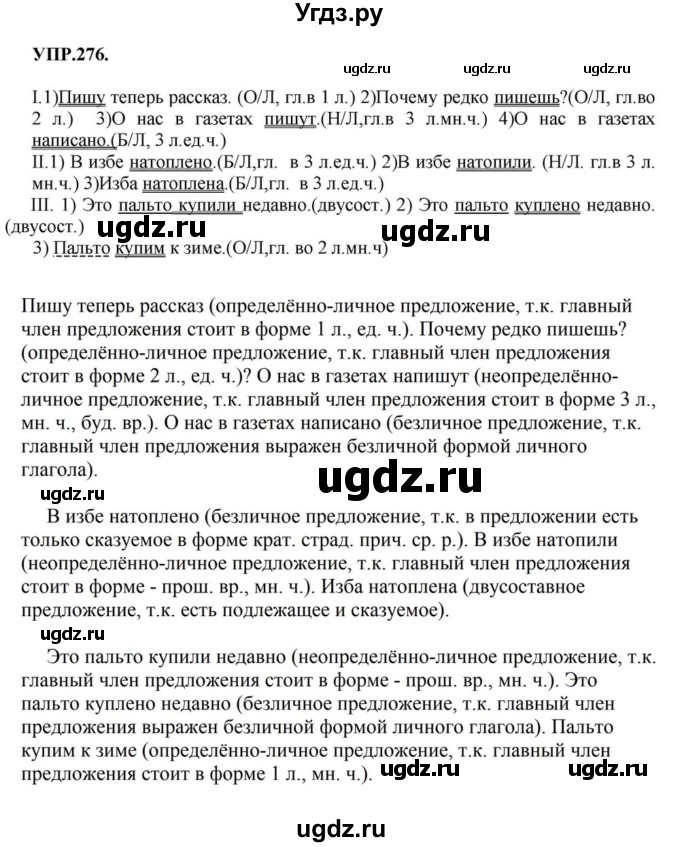 Угдз.ру

УПР.276.

ugdz.ru ugdz.ru ugdz.ru

I.1)Пишу теперь рассказ. (О/Л, гл.в 1 л.) 2)Почему редко пишешь?(О/Л, гл.во 2 л.) 3)О нас в газетах пишут.(Н/Л,гл.в 3 л.мн.ч.) 4)О нас в газетах написано.(Б/Л, 3 л.ед.ч.)
II.1) В избе натоплено.(Б/Л,гл. в 3 л.ед.ч.) 2)В избе натопили. (Н/Л. гл.в 3 л. мн.ч.) 3)Изба натоплена.(Б/Л,гл. в 3 л.ед.ч.)
III. 1) Это пальто купили недавно.(двусост.) 2) Это пальто куплено недавно. (двусост.) ugdz.ru ugdz.ru
3) Пальто купим к зиме.(О/Л,гл. во 2 л.мн.ч)

Пишу теперь рассказ (определённо-личное предложение, т.к. главный член предложения стоит в форме 1 л., ед. ч.). Почему редко пишешь? (определённо-личное предложение, т.к. главный член предложения стоит в форме 2 л., ед. ч.)? О нас в газетах напишут (неопределённо-личное предложение, т.к. главный член предложения стоит в форме 3 л., мн. ч., буд. вр.). О нас в газетах написано (безличное предложение, т.к. главный член предложения выражен безличной формой личного глагола).

ugdz.ru

ugdz.ru

В избе натоплено (безличное предложение, т.к. в предложении есть только сказуемое в форме крат. страд. прич. ср. р.). В избе натопили (неопределённо-личное предложение, т.к. главный член предложения стоит в форме - прош. вр., мн. ч.). Изба натоплена (двусоставное предложение, т.к. есть подлежащее и сказуемое).

ugdz.ru

Это пальто купили недавно (неопределённо-личное предложение, т.к. главный член предложения стоит в форме - прош. вр., мн. ч.). Это пальто куплено недавно (безличное предложение, т.к. главный член предложения выражен безличной формой личного глагола). Пальто купим к зиме (определённо-личное предложение, т.к. главный член предложения стоит в форме 1 л., мн. ч.). ugdz.ru ugdz.ru

ugdz.ru